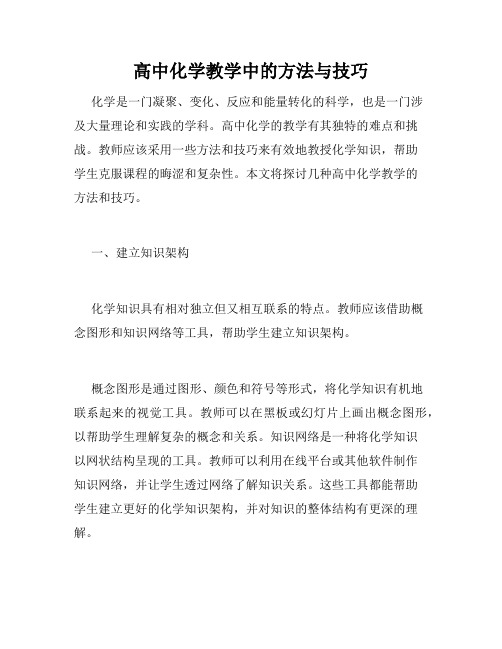 高中化学教学中的方法与技巧

化学是一门凝聚、变化、反应和能量转化的科学，也是一门涉及大量理论和实践的学科。高中化学的教学有其独特的难点和挑战。教师应该采用一些方法和技巧来有效地教授化学知识，帮助学生克服课程的晦涩和复杂性。本文将探讨几种高中化学教学的方法和技巧。

一、建立知识架构

化学知识具有相对独立但又相互联系的特点。教师应该借助概念图形和知识网络等工具，帮助学生建立知识架构。

概念图形是通过图形、颜色和符号等形式，将化学知识有机地联系起来的视觉工具。教师可以在黑板或幻灯片上画出概念图形，以帮助学生理解复杂的概念和关系。知识网络是一种将化学知识以网状结构呈现的工具。教师可以利用在线平台或其他软件制作知识网络，并让学生透过网络了解知识关系。这些工具都能帮助学生建立更好的化学知识架构，并对知识的整体结构有更深的理解。